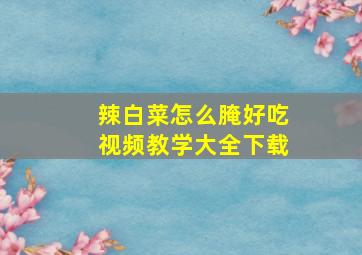 辣白菜怎么腌好吃
视频教学大全下载